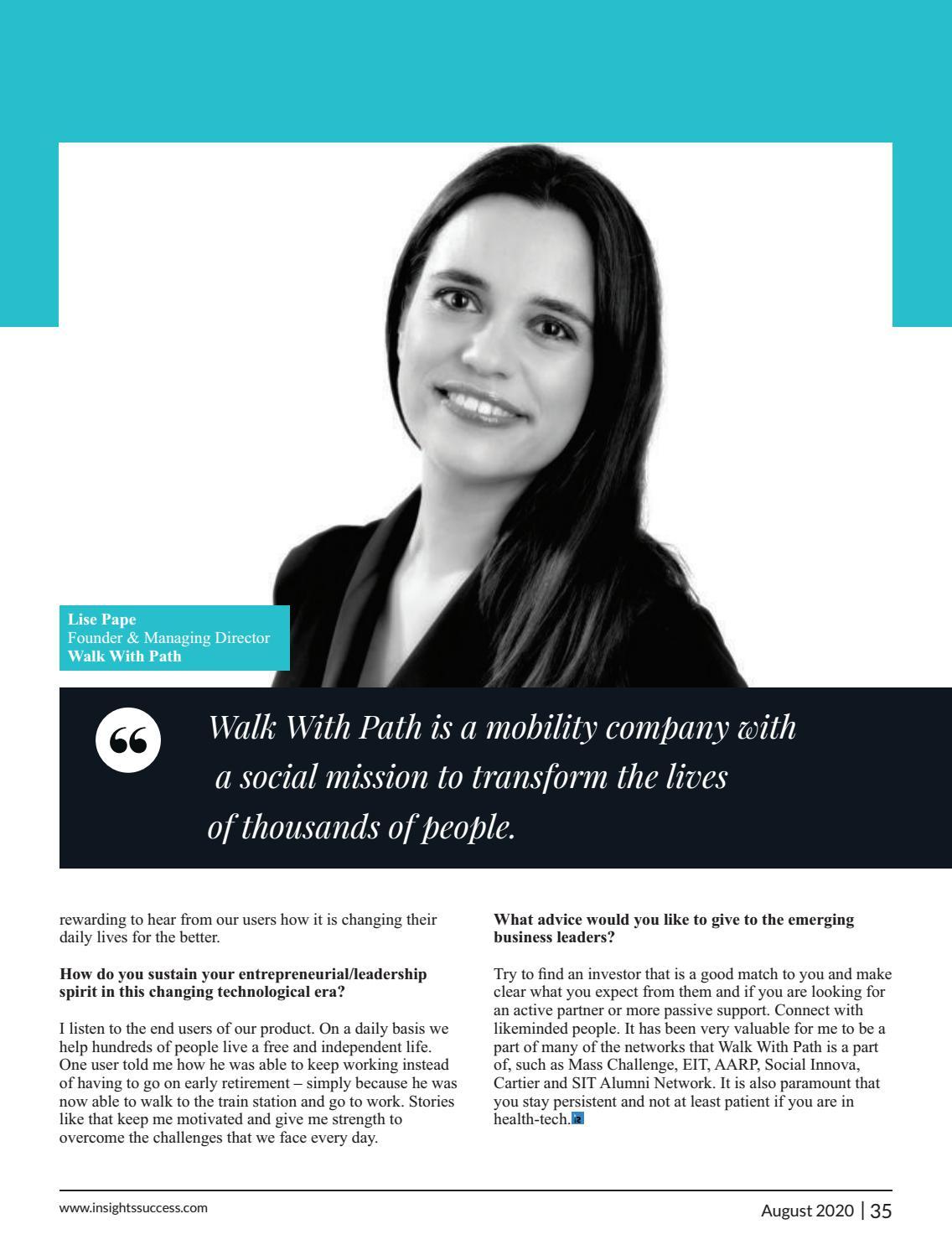 Lise Pape
Founder & Managing Director
Walk With Path

“

Walk With Path is a mobility company with a social mission to transform the lives of thousands of people.

rewarding to hear from our users how it is changing their daily lives for the better.

How do you sustain your entrepreneurial/leadership spirit in this changing technological era?

I listen to the end users of our product. On a daily basis we help hundreds of people live a free and independent life. One user told me how he was able to keep working instead of having to go on early retirement – simply because he was now able to walk to the train station and go to work. Stories like that keep me motivated and give me strength to overcome the challenges that we face every day.

What advice would you like to give to the emerging business leaders?

Try to find an investor that is a good match to you and make clear what you expect from them and if you are looking for an active partner or more passive support. Connect with likeminded people. It has been very valuable for me to be a part of many of the networks that Walk With Path is a part of, such as Mass Challenge, EIT, AARP, Social Innova, Cartier and SIT Alumni Network. It is also paramount that you stay persistent and not at least patient if you are in health-tech.

www.insightssuccess.com

August 2020 | 35